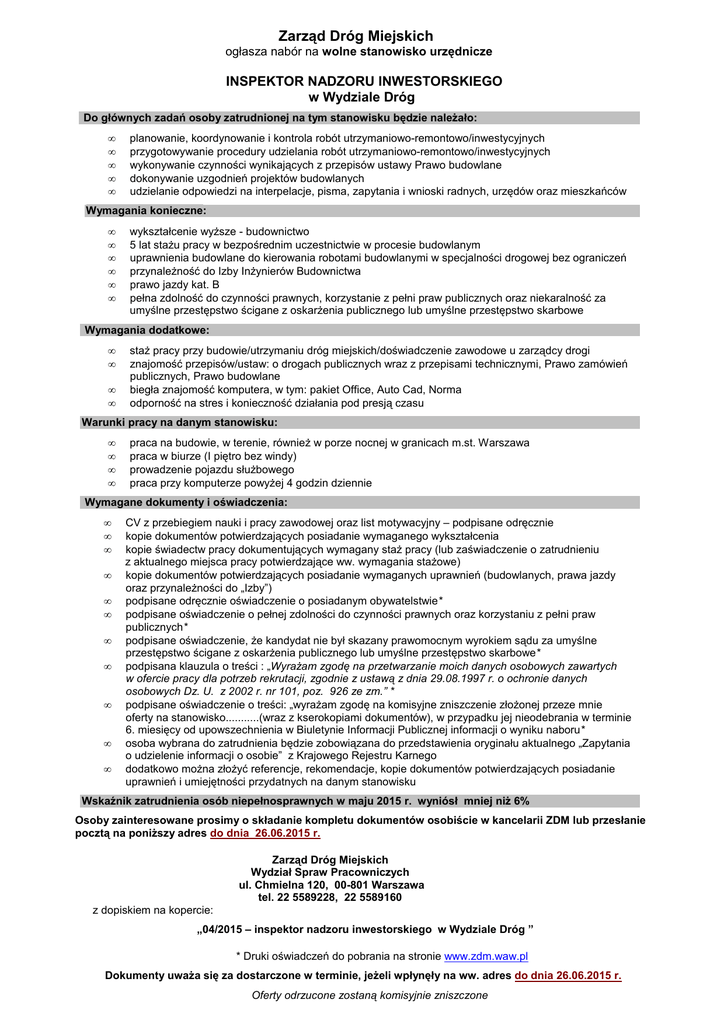 Zarząd Dróg Miejskich
ogłasza nabór na wolne stanowisko urzędnicze

INSPEKTOR NADZORU INWESTORSKIEGO
w Wydziale Dróg

Do głównych zadań osoby zatrudnionej na tym stanowisku będzie należało:

∞ planowanie, koordynowanie i kontrola robót utrzymaniowo-remontowo/inwestycyjnych
∞ przygotowywanie procedury udzielania robót utrzymaniowo-remontowo/inwestycyjnych
∞ wykonywanie czynności wynikających z przepisów ustawy Prawo budowlane
∞ dokonywanie uzgodnień projektów budowlanych
∞ udzielanie odpowiedzi na interpelacje, pisma, zapytania i wnioski radnych, urzędów oraz mieszkańców

Wymagania konieczne:

∞ wykształcenie wyższe - budownictwo
∞ 5 lat stażu pracy w bezpośrednim uczestnictwie w procesie budowlanym
∞ uprawnienia budowlane do kierowania robotami budowlanymi w specjalności drogowej bez ograniczeń
∞ przynależność do Izby Inżynierów Budownictwa
∞ prawo jazdy kat. B
∞ pełna zdolność do czynności prawnych, korzystanie z pełni praw publicznych oraz niekaralność za umyślne przestępstwo ścigane z oskarżenia publicznego lub umyślne przestępstwo skarbowe

Wymagania dodatkowe:

∞ staż pracy przy budowie/utrzymaniu dróg miejskich/doświadczenie zawodowe u zarządcy drogi
∞ znajomość przepisów/ustaw: o drogach publicznych wraz z przepisami technicznymi, Prawo zamówień publicznych, Prawo budowlane
∞ biegła znajomość komputera, w tym: pakiet Office, Auto Cad, Norma
∞ odporność na stres i konieczność działania pod presją czasu

Warunki pracy na danym stanowisku:

∞ praca na budowie, w terenie, również w porze nocnej w granicach m.st. Warszawa
∞ praca w biurze (I piętro bez windy)
∞ prowadzenie pojazdu służbowego
∞ praca przy komputerze powyżej 4 godzin dziennie

Wymagane dokumenty i oświadczenia:

∞ CV z przebiegiem nauki i pracy zawodowej oraz list motywacyjny – podpisane odręcznie
∞ kopie dokumentów potwierdzających posiadanie wymaganego wykształcenia
∞ kopie świadectw pracy dokumentujących wymagany staż pracy (lub zaświadczenie o zatrudnieniu z aktualnego miejsca pracy potwierdzające ww. wymagania stażowe)
∞ kopie dokumentów potwierdzających posiadanie wymaganych uprawnień (budowlanych, prawa jazdy oraz przynależności do „Izby")
∞ podpisane odręcznie oświadczenie o posiadanym obywatelstwie*
∞ podpisane oświadczenie o pełnej zdolności do czynności prawnych oraz korzystaniu z pełni praw publicznych*
∞ podpisane oświadczenie, że kandydat nie był skazany prawomocnym wyrokiem sądu za umyślne przestępstwo ścigane z oskarżenia publicznego lub umyślne przestępstwo skarbowe*
∞ podpisana klauzula o treści : „Wyrażam zgodę na przetwarzanie moich danych osobowych zawartych w ofercie pracy dla potrzeb rekrutacji, zgodnie z ustawą z dnia 29.08.1997 r. o ochronie danych osobowych Dz. U. z 2002 r. nr 101, poz. 926 ze zm." *
∞ podpisane oświadczenie o treści: „wyrażam zgodę na komisyjne zniszczenie złożonej przeze mnie oferty na stanowisko...........(wraz z kserokopiami dokumentów), w przypadku jej nieodebrania w terminie 6. miesięcy od upowszechnienia w Biuletynie Informacji Publicznej informacji o wyniku naboru*
∞ osoba wybrana do zatrudnienia będzie zobowiązana do przedstawienia oryginału aktualnego „Zapytania o udzielenie informacji o osobie" z Krajowego Rejestru Karnego
∞ dodatkowo można złożyć referencje, rekomendacje, kopie dokumentów potwierdzających posiadanie uprawnień i umiejętności przydatnych na danym stanowisku

Wskaźnik zatrudnienia osób niepełnosprawnych w maju 2015 r. wyniósł mniej niż 6%

Osoby zainteresowane prosimy o składanie kompletu dokumentów osobiście w kancelarii ZDM lub przesłanie pocztą na poniższy adres do dnia 26.06.2015 r.

Zarząd Dróg Miejskich
Wydział Spraw Pracowniczych
ul. Chmielna 120, 00-801 Warszawa
tel. 22 5589228, 22 5589160

z dopiskiem na kopercie:

„04/2015 – inspektor nadzoru inwestorskiego w Wydziale Dróg "

* Druki oświadczeń do pobrania na stronie www.zdm.waw.pl

Dokumenty uważa się za dostarczone w terminie, jeżeli wpłynęły na ww. adres do dnia 26.06.2015 r.

Oferty odrzucone zostaną komisyjnie zniszczone